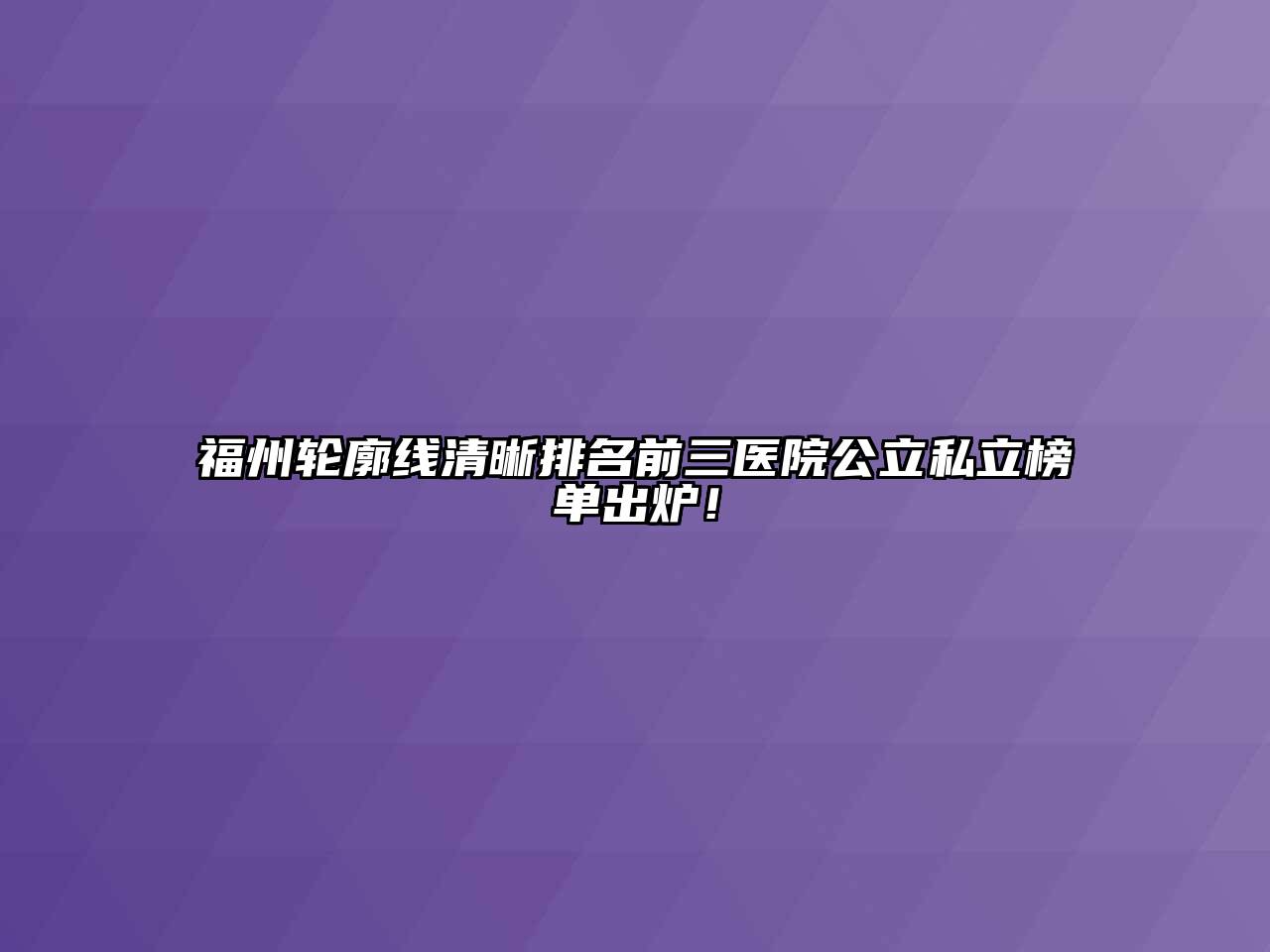 福州轮廓线清晰排名前三医院公立私立榜单出炉！